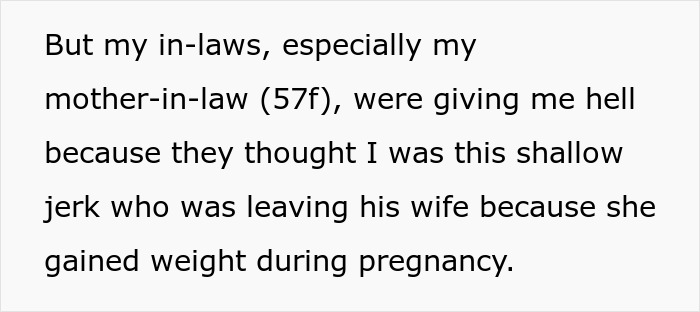 But my in-laws, especially my mother-in-law (57f), were giving me hell because they thought I was this shallow jerk who was leaving his wife because she gained weight during pregnancy.